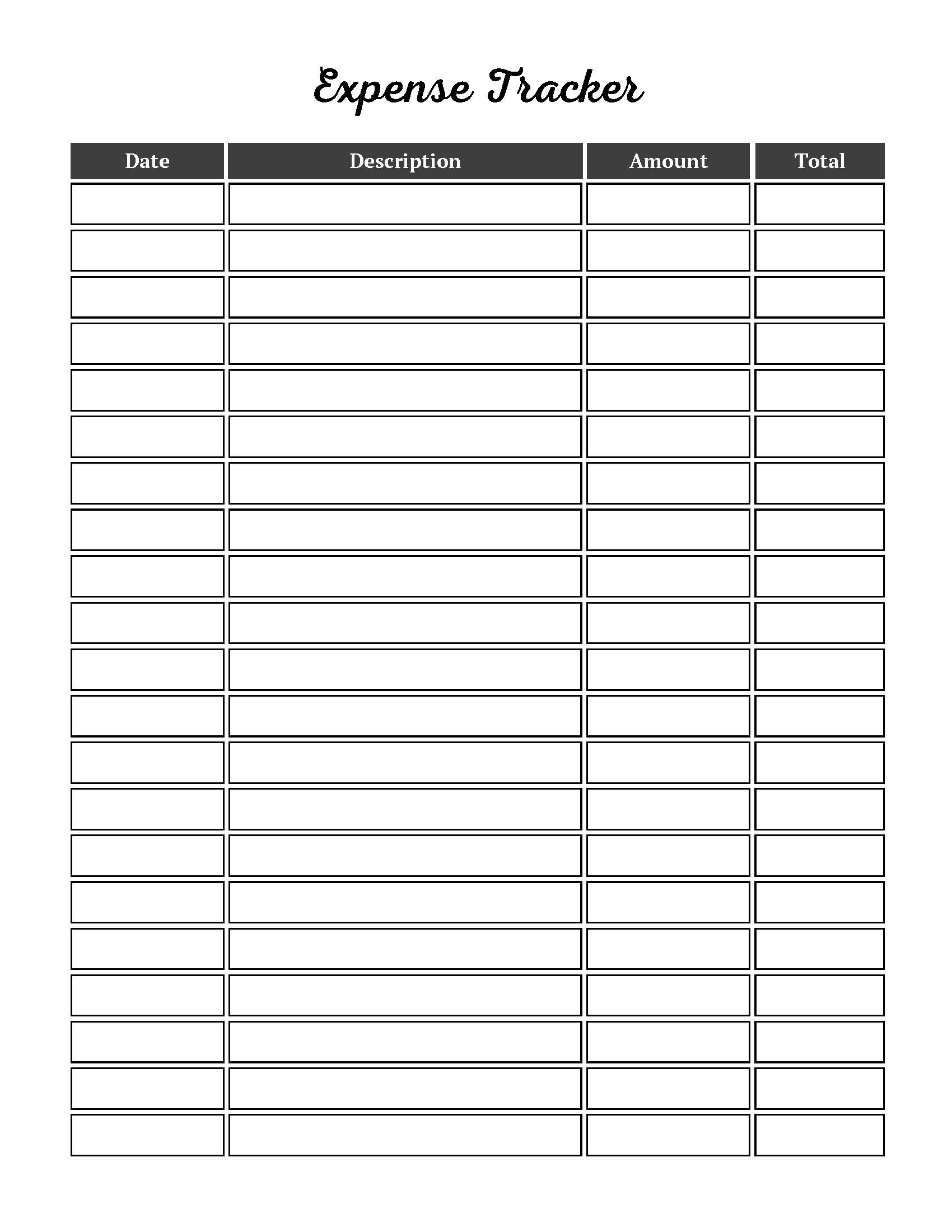 Expense Tracker

| Date | Description | Amount | Total |
|---|---|---|---|
| | | | |
| | | | |
| | | | |
| | | | |
| | | | |
| | | | |
| | | | |
| | | | |
| | | | |
| | | | |
| | | | |
| | | | |
| | | | |
| | | | |
| | | | |
| | | | |
| | | | |
| | | | |
| | | | |
| | | | |
| | | | |